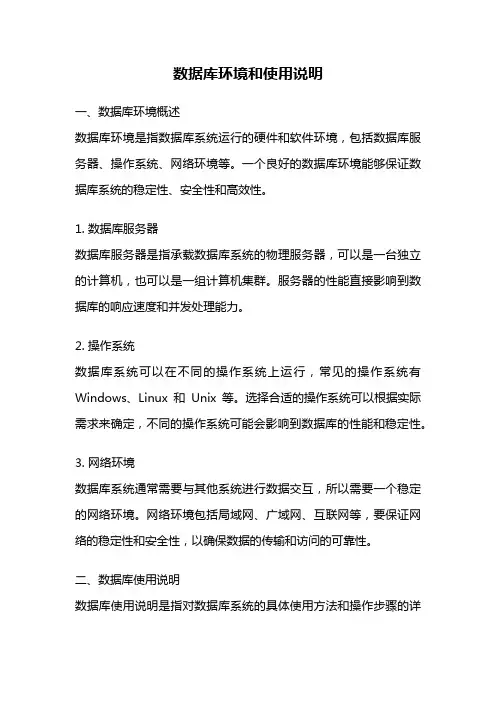 数据库环境和使用说明

一、数据库环境概述

数据库环境是指数据库系统运行的硬件和软件环境，包括数据库服务器、操作系统、网络环境等。一个良好的数据库环境能够保证数据库系统的稳定性、安全性和高效性。

1. 数据库服务器

数据库服务器是指承载数据库系统的物理服务器，可以是一台独立的计算机，也可以是一组计算机集群。服务器的性能直接影响到数据库的响应速度和并发处理能力。

2. 操作系统

数据库系统可以在不同的操作系统上运行，常见的操作系统有 Windows、Linux 和 Unix 等。选择合适的操作系统可以根据实际需求来确定，不同的操作系统可能会影响到数据库的性能和稳定性。

3. 网络环境

数据库系统通常需要与其他系统进行数据交互，所以需要一个稳定的网络环境。网络环境包括局域网、广域网、互联网等，要保证网络的稳定性和安全性，以确保数据的传输和访问的可靠性。

二、数据库使用说明

数据库使用说明是指对数据库系统的具体使用方法和操作步骤的详